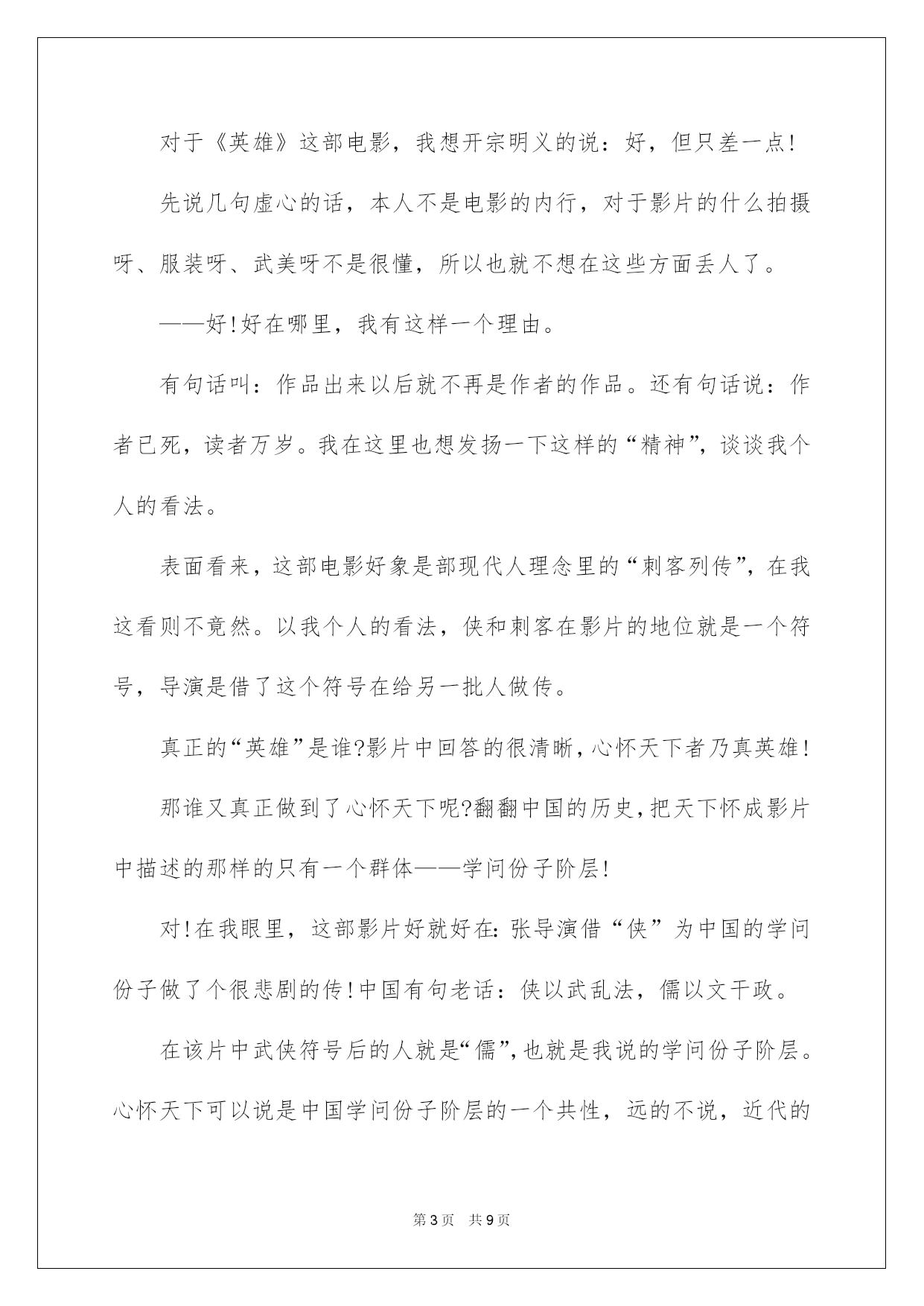 对于《英雄》这部电影，我想开宗明义的说：好，但只差一点!

先说几句虚心的话，本人不是电影的内行，对于影片的什么拍摄呀、服装呀、武美呀不是很懂，所以也就不想在这些方面丢人了。

——好!好在哪里，我有这样一个理由。

有句话叫：作品出来以后就不再是作者的作品。还有句话说：作者已死，读者万岁。我在这里也想发扬一下这样的“精神”，谈谈我个人的看法。

表面看来，这部电影好象是部现代人理念里的“刺客列传”，在我这看则不竟然。以我个人的看法，侠和刺客在影片的地位就是一个符号，导演是借了这个符号在给另一批人做传。

真正的“英雄”是谁?影片中回答的很清晰，心怀天下者乃真英雄!

那谁又真正做到了心怀天下呢?翻翻中国的历史，把天下怀成影片中描述的那样的只有一个群体——学问份子阶层!

对!在我眼里，这部影片好就好在：张导演借“侠”为中国的学问份子做了个很悲剧的传!中国有句老话：侠以武乱法，儒以文干政。

在该片中武侠符号后的人就是“儒”，也就是我说的学问份子阶层。心怀天下可以说是中国学问份子阶层的一个共性，远的不说，近代的

第3页 共9页